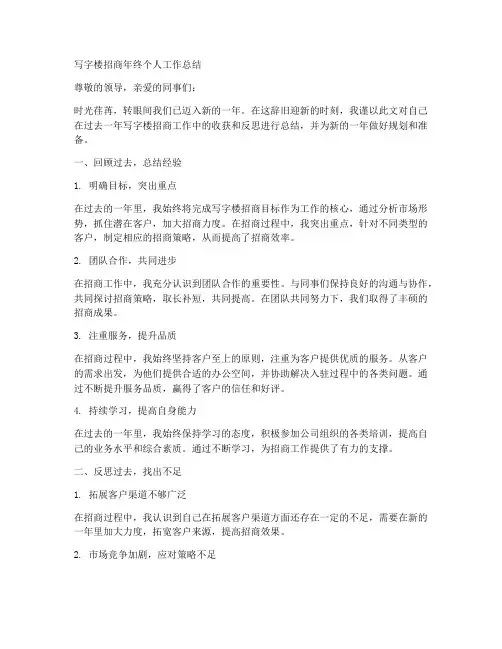 写字楼招商年终个人工作总结

尊敬的领导，亲爱的同事们：

时光荏苒，转眼间我们已迈入新的一年。在这辞旧迎新的时刻，我谨以此文对自己在过去一年写字楼招商工作中的收获和反思进行总结，并为新的一年做好规划和准备。

一、回顾过去，总结经验

1. 明确目标，突出重点

在过去的一年里，我始终将完成写字楼招商目标作为工作的核心，通过分析市场形势，抓住潜在客户，加大招商力度。在招商过程中，我突出重点，针对不同类型的客户，制定相应的招商策略，从而提高了招商效率。

2. 团队合作，共同进步

在招商工作中，我充分认识到团队合作的重要性。与同事们保持良好的沟通与协作，共同探讨招商策略，取长补短，共同提高。在团队共同努力下，我们取得了丰硕的招商成果。

3. 注重服务，提升品质

在招商过程中，我始终坚持客户至上的原则，注重为客户提供优质的服务。从客户的需求出发，为他们提供合适的办公空间，并协助解决入驻过程中的各类问题。通过不断提升服务品质，赢得了客户的信任和好评。

4. 持续学习，提高自身能力

在过去的一年里，我始终保持学习的态度，积极参加公司组织的各类培训，提高自己的业务水平和综合素质。通过不断学习，为招商工作提供了有力的支撑。

二、反思过去，找出不足

1. 拓展客户渠道不够广泛

在招商过程中，我认识到自己在拓展客户渠道方面还存在一定的不足，需要在新的一年里加大力度，拓宽客户来源，提高招商效果。

2. 市场竞争加剧，应对策略不足